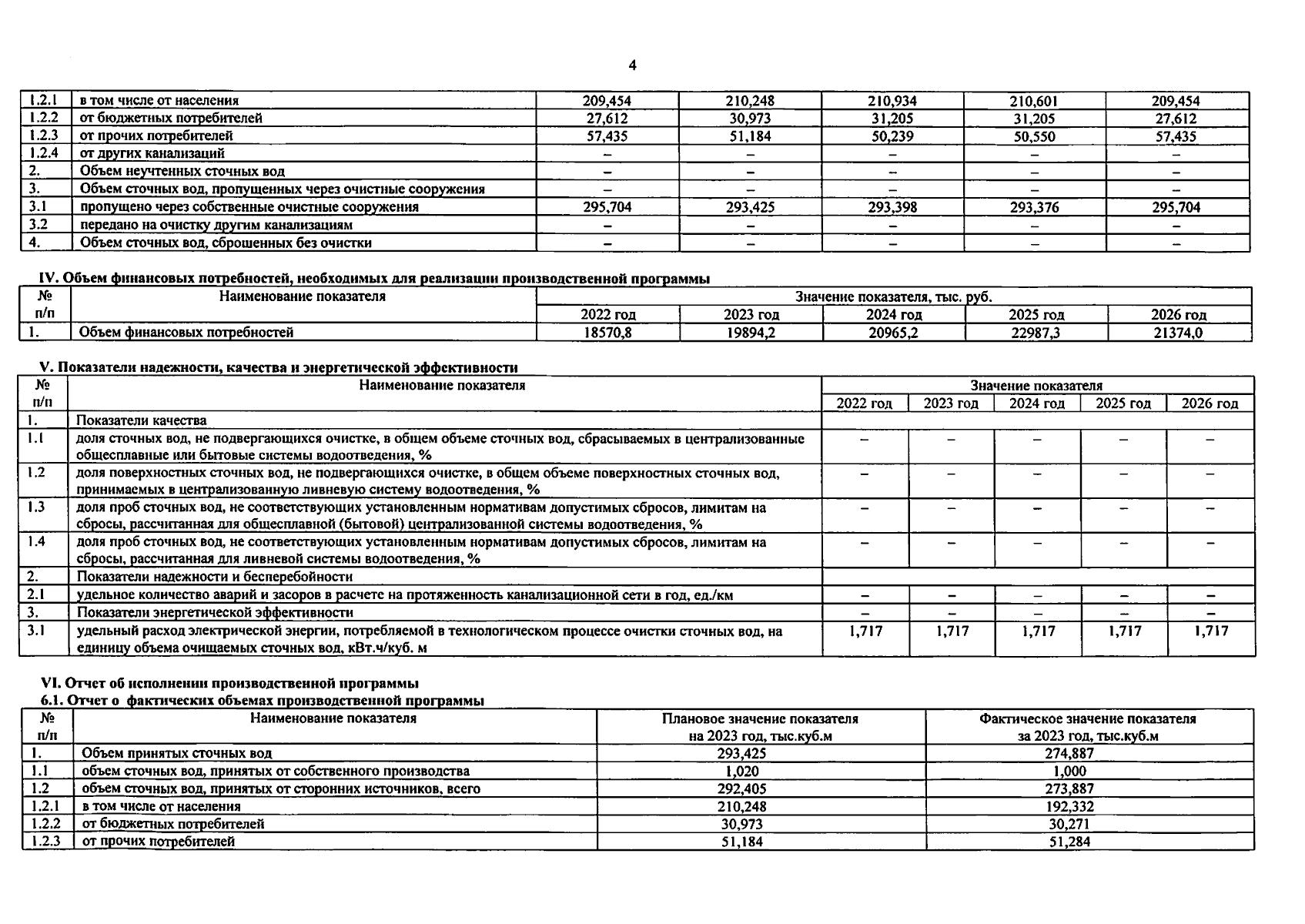 4

| 1.2.1 | в том числе от населения | 209,454 | 210,248 | 210,934 | 210,601 | 209,454 |
|---|---|---|---|---|---|---|
| 1.2.2 | от бюджетных потребителей | 27,612 | 30,973 | 31,205 | 31,205 | 27,612 |
| 1.2.3 | от прочих потребителей | 57,435 | 51,184 | 50,239 | 50,550 | 57,435 |
| 1.2.4 | от других канализаций | – | – | – | – | – |
| 2. | Объем неучтенных сточных вод | – | – | – | – | – |
| 3. | Объем сточных вод, пропущенных через очистные сооружения | – | – | – | – | – |
| 3.1 | пропущено через собственные очистные сооружения | 295,704 | 293,425 | 293,398 | 293,376 | 295,704 |
| 3.2 | передано на очистку другим канализациям | – | – | – | – | – |
| 4. | Объем сточных вод, сброшенных без очистки | – | – | – | – | – |

IV. Объем финансовых потребностей, необходимых для реализации производственной программы

| № п/п | Наименование показателя | Значение показателя, тыс. руб. | | | | |
|---|---|---|---|---|---|---|
| | | 2022 год | 2023 год | 2024 год | 2025 год | 2026 год |
| 1. | Объем финансовых потребностей | 18570,8 | 19894,2 | 20965,2 | 22987,3 | 21374,0 |

V. Показатели надежности, качества и энергетической эффективности

| № п/п | Наименование показателя | Значение показателя | | | | |
|---|---|---|---|---|---|---|
| | | 2022 год | 2023 год | 2024 год | 2025 год | 2026 год |
| 1. | Показатели качества | | | | | |
| 1.1 | доля сточных вод, не подвергающихся очистке, в общем объеме сточных вод, сбрасываемых в централизованные общесплавные или бытовые системы водоотведения, % | – | – | – | – | – |
| 1.2 | доля поверхностных сточных вод, не подвергающихся очистке, в общем объеме поверхностных сточных вод, принимаемых в централизованную ливневую систему водоотведения, % | – | – | – | – | – |
| 1.3 | доля проб сточных вод, не соответствующих установленным нормативам допустимых сбросов, лимитам на сбросы, рассчитанная для общесплавной (бытовой) централизованной системы водоотведения, % | – | – | – | – | – |
| 1.4 | доля проб сточных вод, не соответствующих установленным нормативам допустимых сбросов, лимитам на сбросы, рассчитанная для ливневой системы водоотведения, % | – | – | – | – | – |
| 2. | Показатели надежности и бесперебойности | | | | | |
| 2.1 | удельное количество аварий и засоров в расчете на протяженность канализационной сети в год, ед./км | – | – | – | – | – |
| 3. | Показатели энергетической эффективности | – | – | – | – | – |
| 3.1 | удельный расход электрической энергии, потребляемой в технологическом процессе очистки сточных вод, на единицу объема очищаемых сточных вод, кВт.ч/куб. м | 1,717 | 1,717 | 1,717 | 1,717 | 1,717 |

VI. Отчет об исполнении производственной программы
6.1. Отчет о фактических объемах производственной программы

| № п/п | Наименование показателя | Плановое значение показателя на 2023 год, тыс.куб.м | Фактическое значение показателя за 2023 год, тыс.куб.м |
|---|---|---|---|
| 1. | Объем принятых сточных вод | 293,425 | 274,887 |
| 1.1 | объем сточных вод, принятых от собственного производства | 1,020 | 1,000 |
| 1.2 | объем сточных вод, принятых от сторонних источников, всего | 292,405 | 273,887 |
| 1.2.1 | в том числе от населения | 210,248 | 192,332 |
| 1.2.2 | от бюджетных потребителей | 30,973 | 30,271 |
| 1.2.3 | от прочих потребителей | 51,184 | 51,284 |